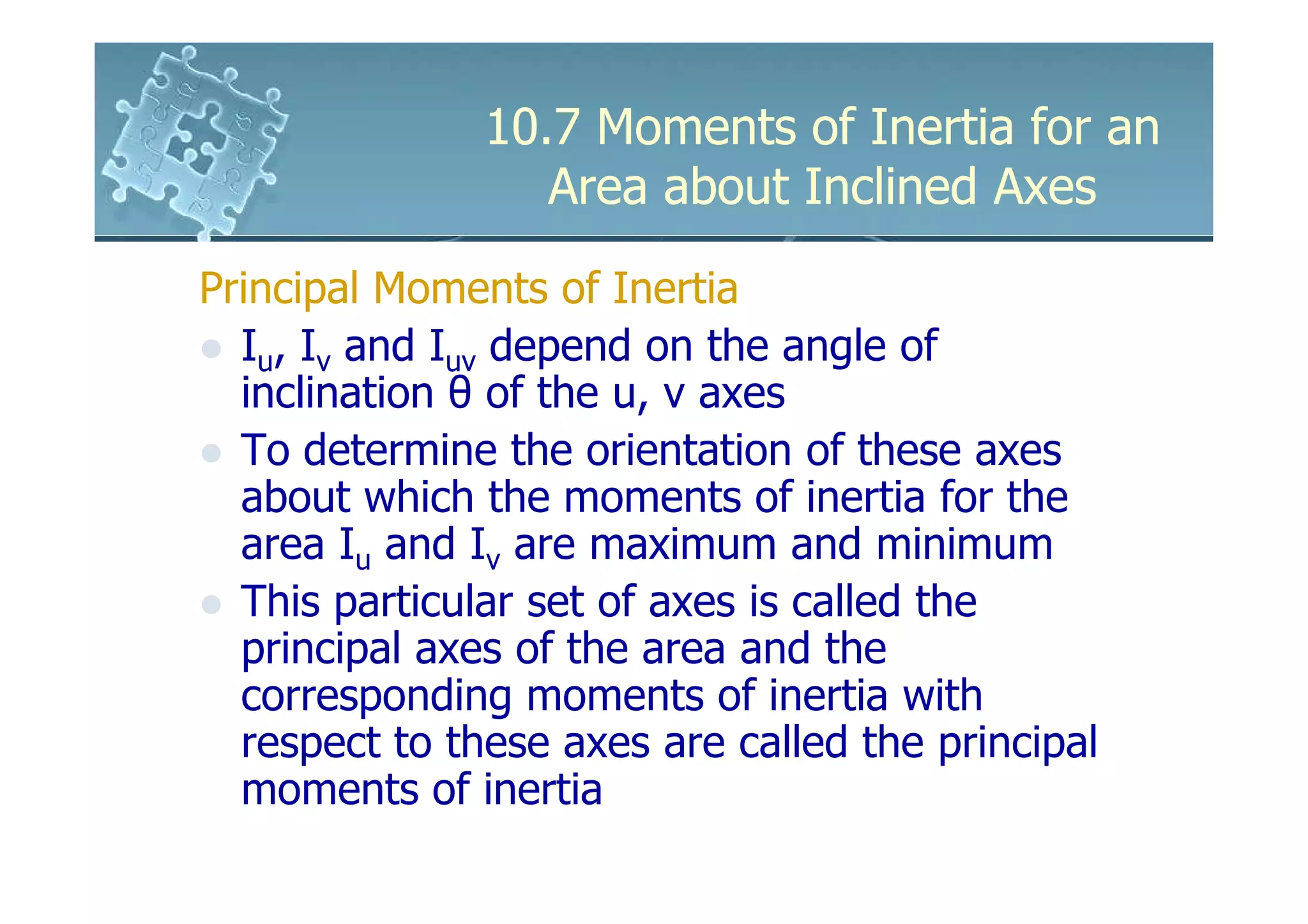 10.7 Moments of Inertia for an Area about Inclined Axes

Principal Moments of Inertia

- $I_u$, $I_v$ and $I_{uv}$ depend on the angle of inclination θ of the u, v axes
- To determine the orientation of these axes about which the moments of inertia for the area $I_u$ and $I_v$ are maximum and minimum
- This particular set of axes is called the principal axes of the area and the corresponding moments of inertia with respect to these axes are called the principal moments of inertia